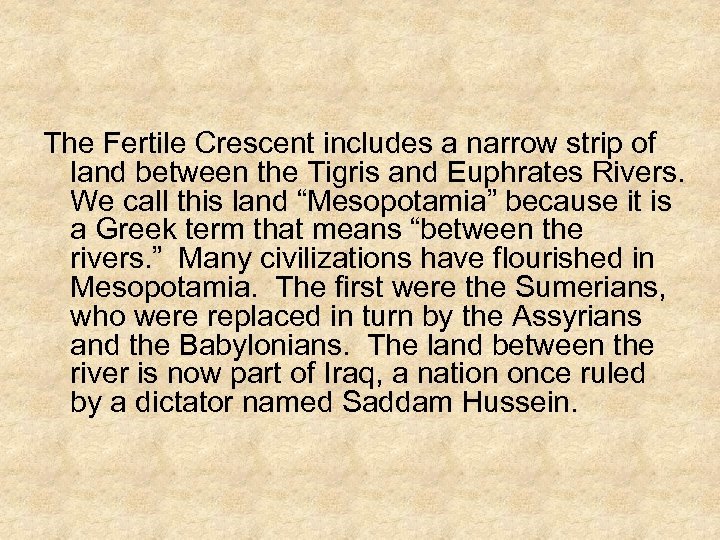 The Fertile Crescent includes a narrow strip of land between the Tigris and Euphrates Rivers. We call this land "Mesopotamia" because it is a Greek term that means "between the rivers." Many civilizations have flourished in Mesopotamia. The first were the Sumerians, who were replaced in turn by the Assyrians and the Babylonians. The land between the river is now part of Iraq, a nation once ruled by a dictator named Saddam Hussein.